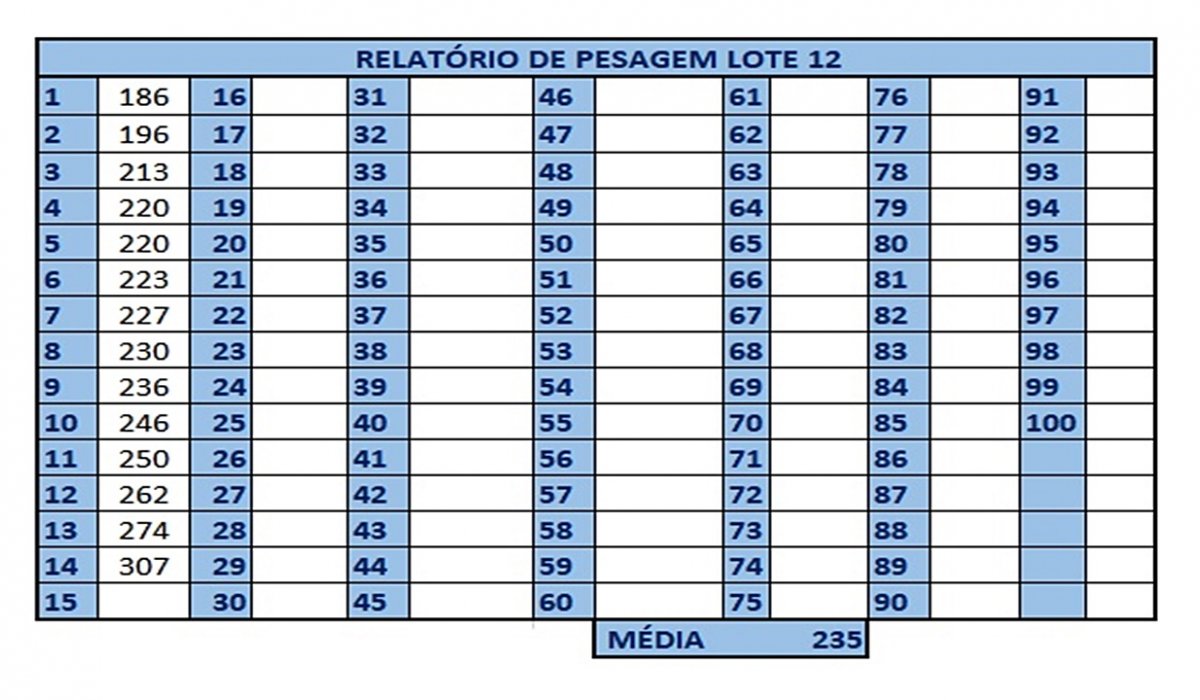 RELATÓRIO DE PESAGEM LOTE 12

| 1 | 186 | 16 | | 31 | | 46 | | 61 | | 76 | | 91 | |
|---|---|---|---|---|---|---|---|---|---|---|---|---|---|
| 2 | 196 | 17 | | 32 | | 47 | | 62 | | 77 | | 92 | |
| 3 | 213 | 18 | | 33 | | 48 | | 63 | | 78 | | 93 | |
| 4 | 220 | 19 | | 34 | | 49 | | 64 | | 79 | | 94 | |
| 5 | 220 | 20 | | 35 | | 50 | | 65 | | 80 | | 95 | |
| 6 | 223 | 21 | | 36 | | 51 | | 66 | | 81 | | 96 | |
| 7 | 227 | 22 | | 37 | | 52 | | 67 | | 82 | | 97 | |
| 8 | 230 | 23 | | 38 | | 53 | | 68 | | 83 | | 98 | |
| 9 | 236 | 24 | | 39 | | 54 | | 69 | | 84 | | 99 | |
| 10 | 246 | 25 | | 40 | | 55 | | 70 | | 85 | | 100 | |
| 11 | 250 | 26 | | 41 | | 56 | | 71 | | 86 | | | |
| 12 | 262 | 27 | | 42 | | 57 | | 72 | | 87 | | | |
| 13 | 274 | 28 | | 43 | | 58 | | 73 | | 88 | | | |
| 14 | 307 | 29 | | 44 | | 59 | | 74 | | 89 | | | |
| 15 | | 30 | | 45 | | 60 | | 75 | | 90 | | | |

MÉDIA 235